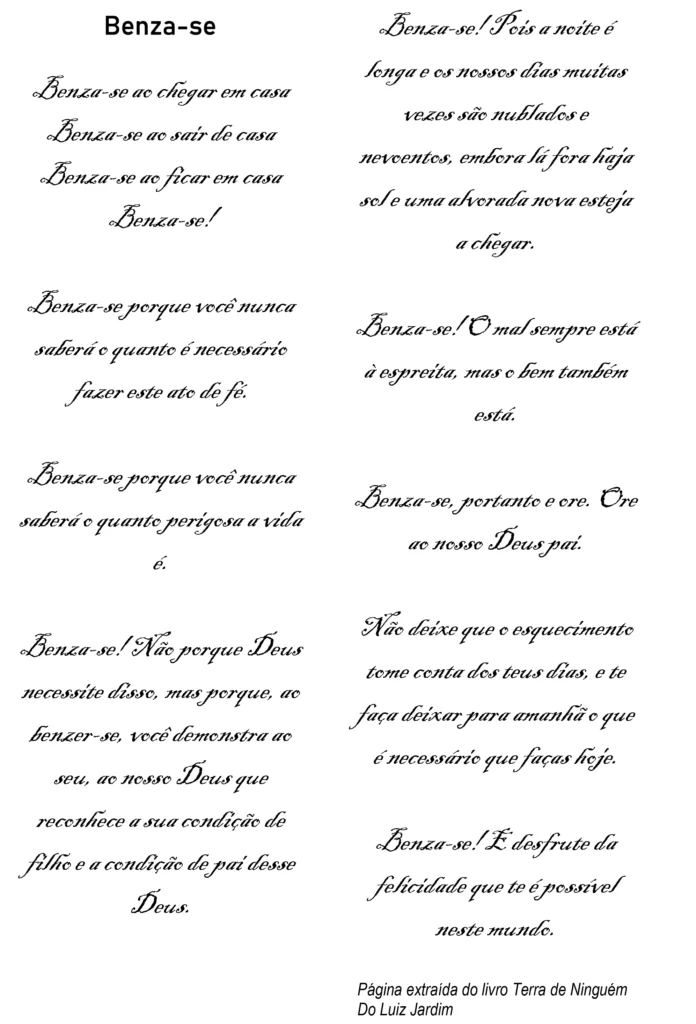 Benza-se

Benza-se ao chegar em casa
Benza-se ao sair de casa
Benza-se ao ficar em casa
Benza-se!

Benza-se porque você nunca saberá o quanto é necessário fazer este ato de fé.

Benza-se porque você nunca saberá o quanto perigosa a vida é.

Benza-se! Não porque Deus necessite disso, mas porque, ao benzer-se, você demonstra ao seu, ao nosso Deus que reconhece a sua condição de filho e a condição de pai desse Deus.

Benza-se! Pois a noite é longa e os nossos dias muitas vezes são nublados e nevoentos, embora lá fora haja sol e uma alvorada nova esteja a chegar.

Benza-se! O mal sempre está à espreita, mas o bem também está.

Benza-se, portanto e ore. Ore ao nosso Deus pai.

Não deixe que o esquecimento tome conta dos teus dias, e te faça deixar para amanhã o que é necessário que faças hoje.

Benza-se! E desfrute da felicidade que te é possível neste mundo.

Página extraída do livro Terra de Ninguém
Do Luiz Jardim